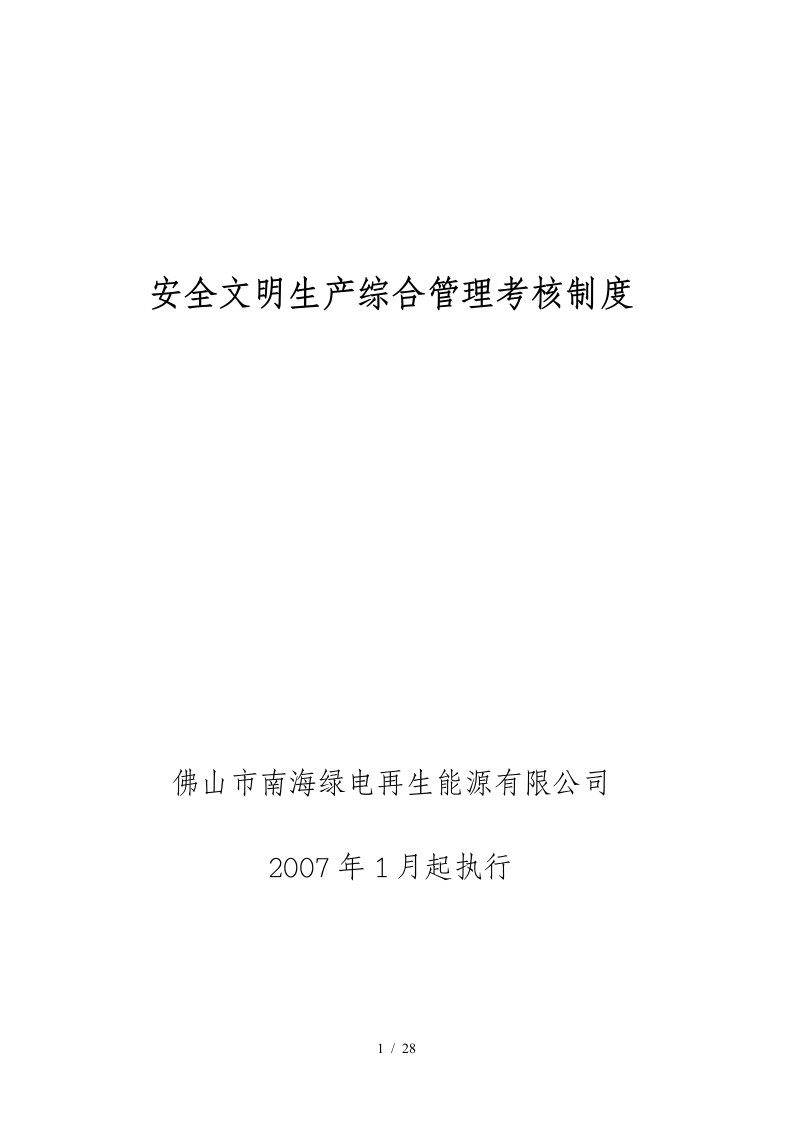 安全文明生产综合管理考核制度

佛山市南海绿电再生能源有限公司

2007年1月起执行

1 / 28